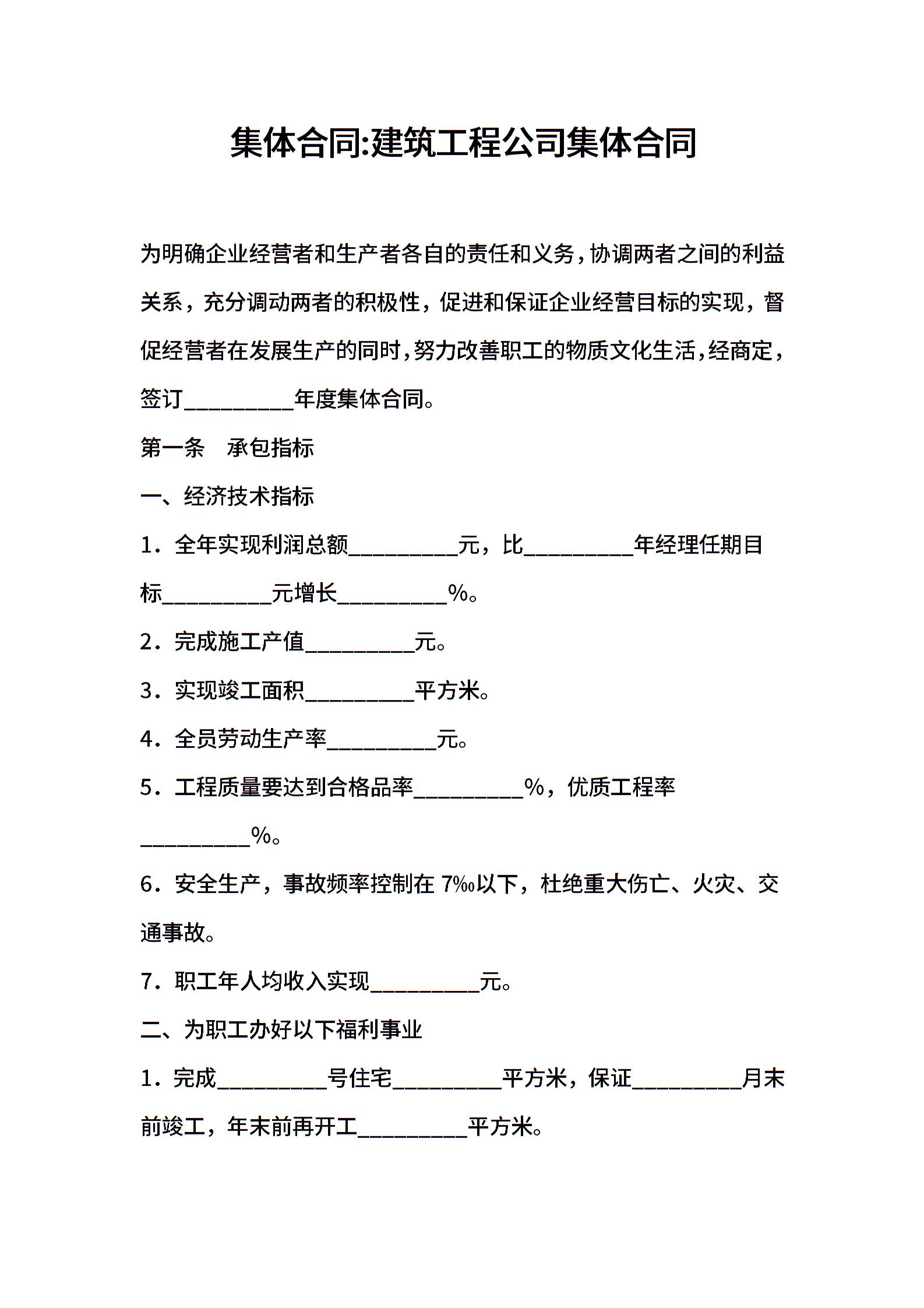 集体合同:建筑工程公司集体合同

为明确企业经营者和生产者各自的责任和义务，协调两者之间的利益关系，充分调动两者的积极性，促进和保证企业经营目标的实现，督促经营者在发展生产的同时，努力改善职工的物质文化生活，经商定，签订__________年度集体合同。

第一条　承包指标

一、经济技术指标

1．全年实现利润总额__________元，比__________年经理任期目标__________元增长__________%。

2．完成施工产值__________元。

3．实现竣工面积__________平方米。

4．全员劳动生产率__________元。

5．工程质量要达到合格品率__________%，优质工程率__________%。

6．安全生产，事故频率控制在 7‰以下，杜绝重大伤亡、火灾、交通事故。

7．职工年人均收入实现__________元。

二、为职工办好以下福利事业

1．完成__________号住宅__________平方米，保证__________月末前竣工，年末前再开工__________平方米。